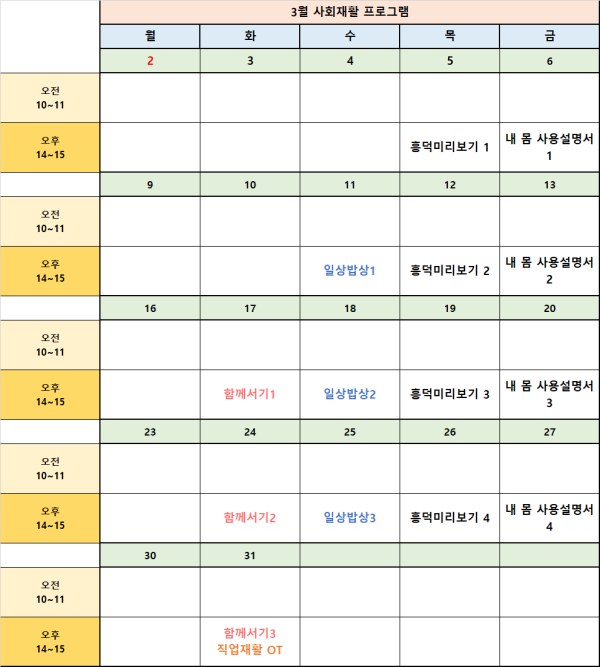 |  | 3월 사회재활 프로그램 |  |  |  |  |
|---|---|---|---|---|---|
|  | 월 | 화 | 수 | 목 | 금 |
|  | 2 | 3 | 4 | 5 | 6 |
| 오전 10~11 |  |  |  |  |  |
| 오후 14~15 |  |  |  | 흥덕미리보기 1 | 내 몸 사용설명서 1 |
|  | 9 | 10 | 11 | 12 | 13 |
| 오전 10~11 |  |  |  |  |  |
| 오후 14~15 |  |  | 일상밥상1 | 흥덕미리보기 2 | 내 몸 사용설명서 2 |
|  | 16 | 17 | 18 | 19 | 20 |
| 오전 10~11 |  |  |  |  |  |
| 오후 14~15 |  | 함께서기1 | 일상밥상2 | 흥덕미리보기 3 | 내 몸 사용설명서 3 |
|  | 23 | 24 | 25 | 26 | 27 |
| 오전 10~11 |  |  |  |  |  |
| 오후 14~15 |  | 함께서기2 | 일상밥상3 | 흥덕미리보기 4 | 내 몸 사용설명서 4 |
|  | 30 | 31 |  |  |  |
| 오전 10~11 |  |  |  |  |  |
| 오후 14~15 |  | 함께서기3 직업재활 OT |  |  |  |